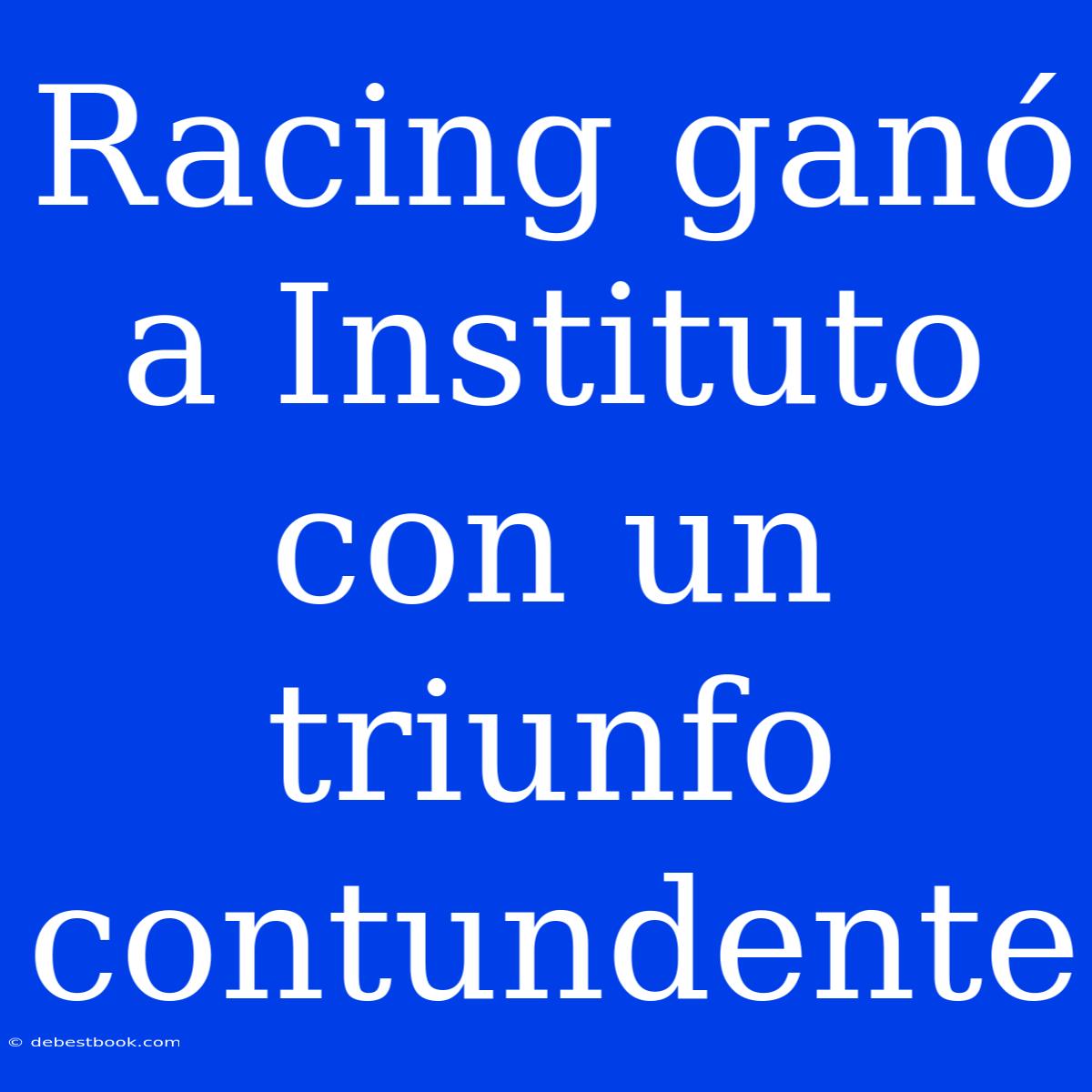 Racing ganó a Instituto con un triunfo contundente

© debestbook.com